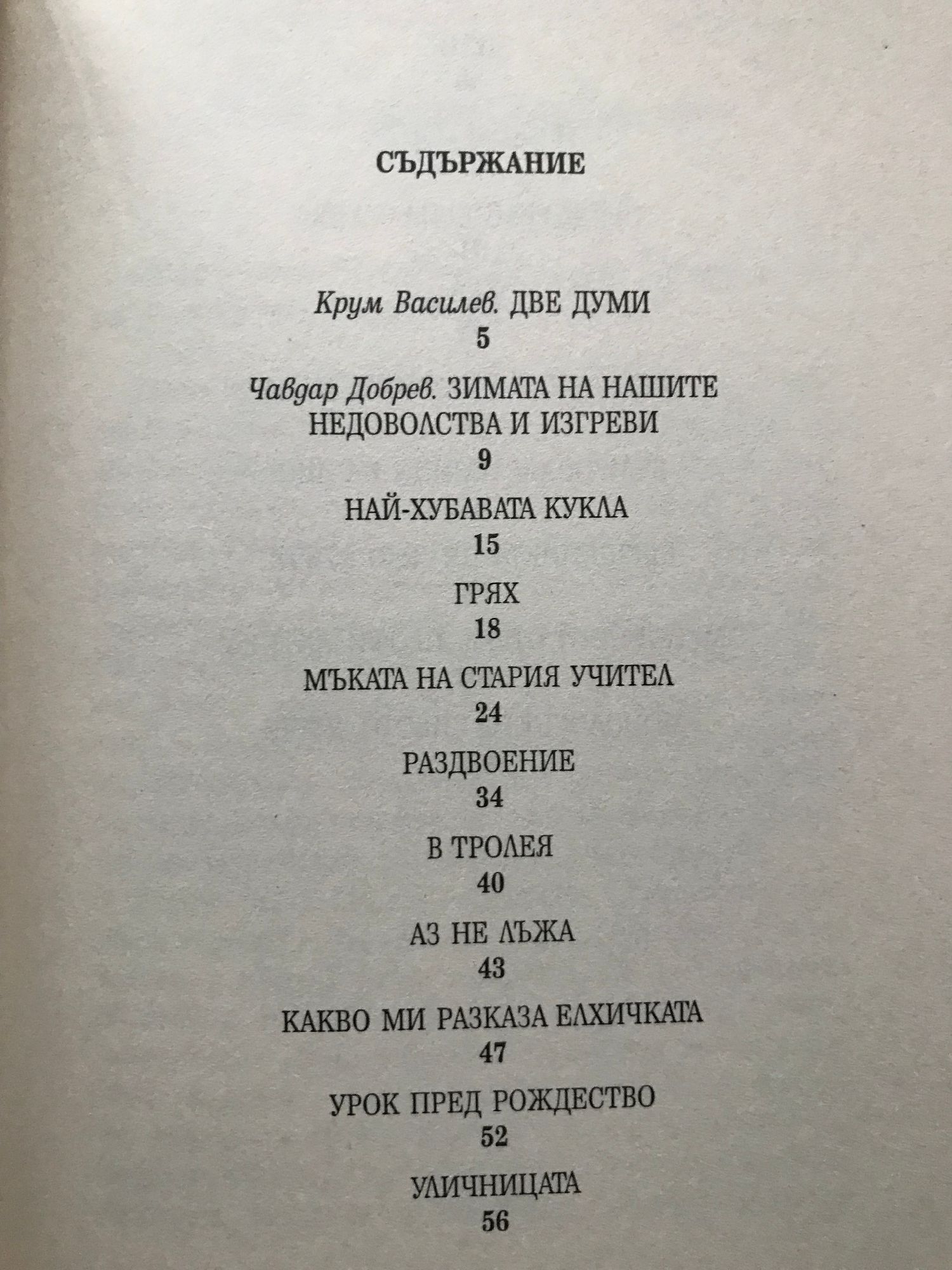 СЪДЪРЖАНИЕ

Крум Василев. ДВЕ ДУМИ
5

Чавдар Добрев. ЗИМАТА НА НАШИТЕ НЕДОВОЛСТВА И ИЗГРЕВИ
9

НАЙ-ХУБАВАТА КУКЛА
15

ГРЯХ
18

МЪКАТА НА СТАРИЯ УЧИТЕЛ
24

РАЗДВОЕНИЕ
34

В ТРОЛЕЯ
40

АЗ НЕ ЛЪЖА
43

КАКВО МИ РАЗКАЗА ЕЛХИЧКАТА
47

УРОК ПРЕД РОЖДЕСТВО
52

УЛИЧНИЦАТА
56